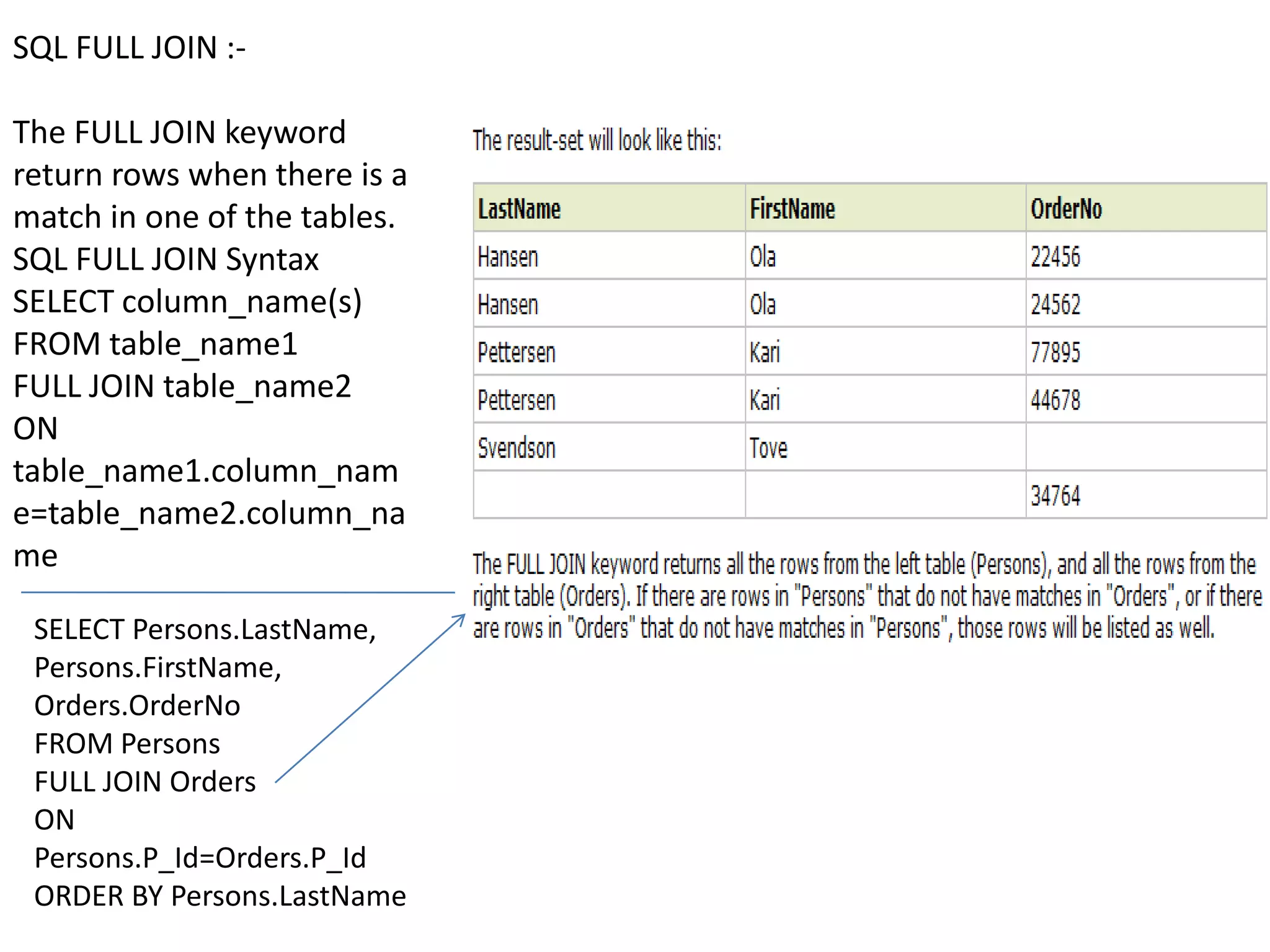 SQL FULL JOIN :-

The FULL JOIN keyword return rows when there is a match in one of the tables.
SQL FULL JOIN Syntax
SELECT column_name(s)
FROM table_name1
FULL JOIN table_name2
ON
table_name1.column_name=table_name2.column_name

SELECT Persons.LastName, Persons.FirstName, Orders.OrderNo
FROM Persons
FULL JOIN Orders
ON
Persons.P_Id=Orders.P_Id
ORDER BY Persons.LastName

The result-set will look like this:

| LastName | FirstName | OrderNo |
|---|---|---|
| Hansen | Ola | 22456 |
| Hansen | Ola | 24562 |
| Pettersen | Kari | 77895 |
| Pettersen | Kari | 44678 |
| Svendson | Tove | |
| | | 34764 |

The FULL JOIN keyword returns all the rows from the left table (Persons), and all the rows from the right table (Orders). If there are rows in "Persons" that do not have matches in "Orders", or if there are rows in "Orders" that do not have matches in "Persons", those rows will be listed as well.